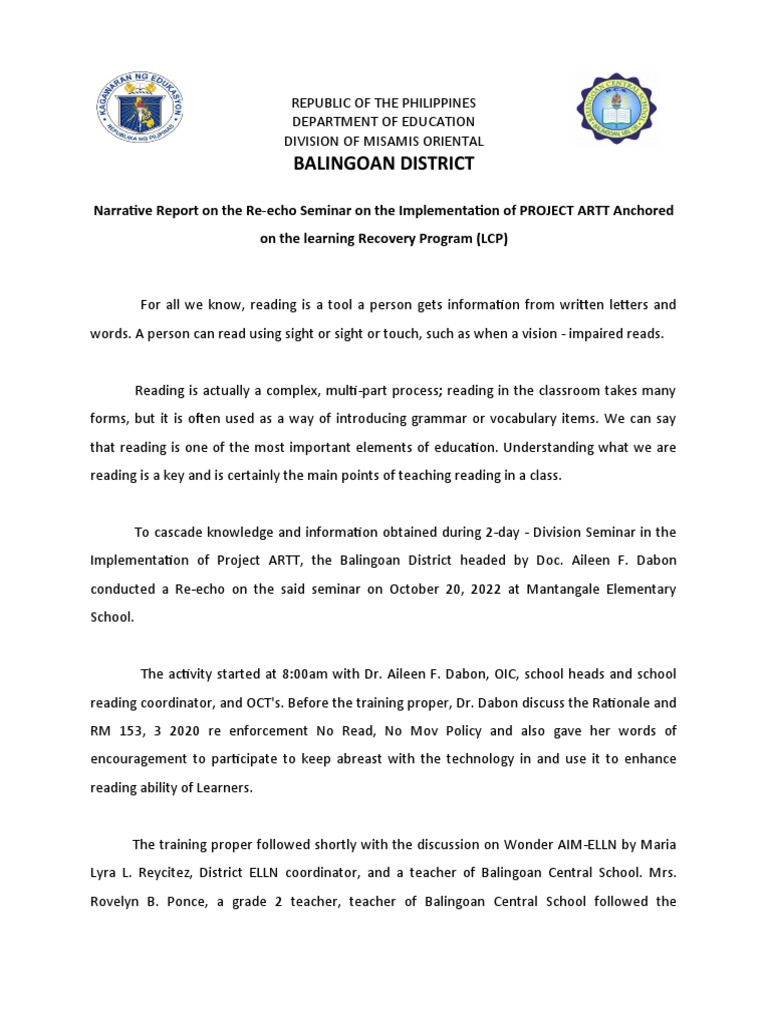 KAGAWARAN NG EDUKASYON
REPUBLIKA NG PILIPINAS

REPUBLIC OF THE PHILIPPINES
DEPARTMENT OF EDUCATION
DIVISION OF MISAMIS ORIENTAL
BALINGOAN DISTRICT

Narrative Report on the Re-echo Seminar on the Implementation of PROJECT ARTT Anchored on the learning Recovery Program (LCP)

For all we know, reading is a tool a person gets information from written letters and words. A person can read using sight or sight or touch, such as when a vision - impaired reads.

Reading is actually a complex, multi-part process; reading in the classroom takes many forms, but it is often used as a way of introducing grammar or vocabulary items. We can say that reading is one of the most important elements of education. Understanding what we are reading is a key and is certainly the main points of teaching reading in a class.

To cascade knowledge and information obtained during 2-day - Division Seminar in the Implementation of Project ARTT, the Balingoan District headed by Doc. Aileen F. Dabon conducted a Re-echo on the said seminar on October 20, 2022 at Mantangale Elementary School.

The activity started at 8:00am with Dr. Aileen F. Dabon, OIC, school heads and school reading coordinator, and OCT's. Before the training proper, Dr. Dabon discuss the Rationale and RM 153, 3 2020 re enforcement No Read, No Mov Policy and also gave her words of encouragement to participate to keep abreast with the technology in and use it to enhance reading ability of Learners.

The training proper followed shortly with the discussion on Wonder AIM-ELLN by Maria Lyra L. Reycitez, District ELLN coordinator, and a teacher of Balingoan Central School. Mrs. Rovelyn B. Ponce, a grade 2 teacher, teacher of Balingoan Central School followed the